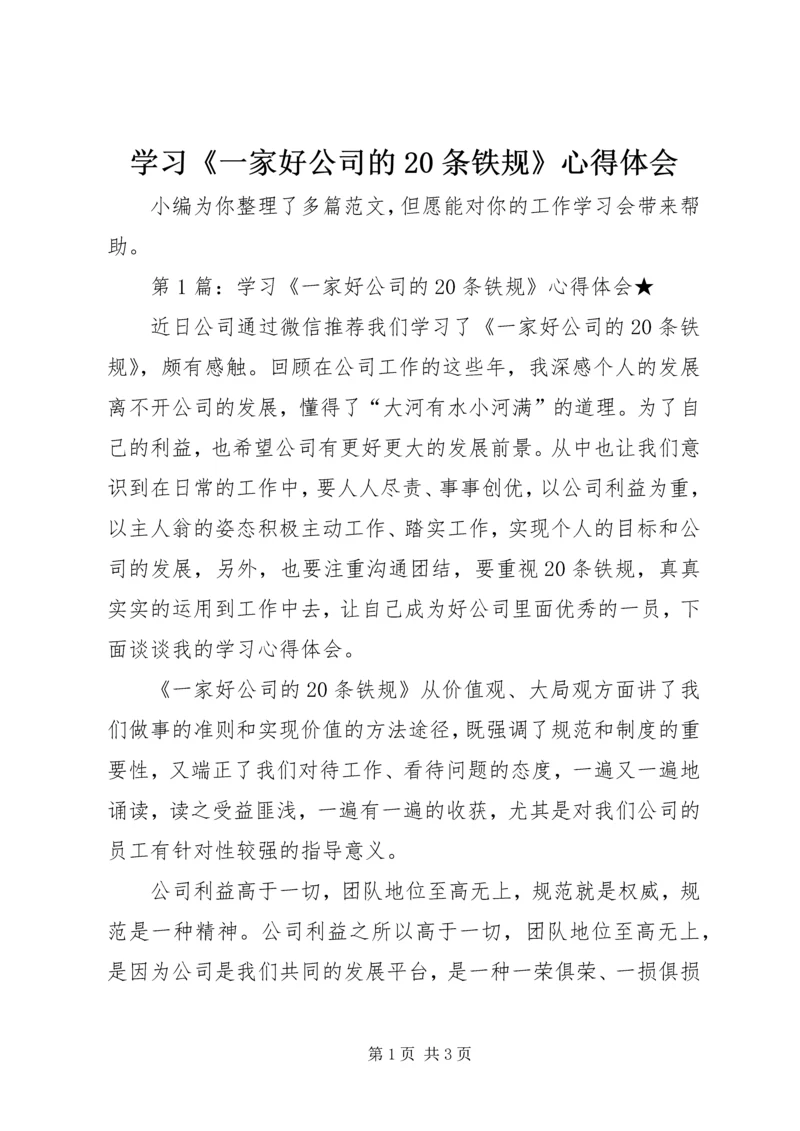 学习《一家好公司的20条铁规》心得体会

小编为你整理了多篇范文，但愿能对你的工作学习会带来帮助。

第1篇：学习《一家好公司的20条铁规》心得体会★

近日公司通过微信推荐我们学习了《一家好公司的20条铁规》，颇有感触。回顾在公司工作的这些年，我深感个人的发展离不开公司的发展，懂得了“大河有水小河满”的道理。为了自己的利益，也希望公司有更好更大的发展前景。从中也让我们意识到在日常的工作中，要人人尽责、事事创优，以公司利益为重，以主人翁的姿态积极主动工作、踏实工作，实现个人的目标和公司的发展，另外，也要注重沟通团结，要重视20条铁规，真真实实的运用到工作中去，让自己成为好公司里面优秀的一员，下面谈谈我的学习心得体会。

《一家好公司的20条铁规》从价值观、大局观方面讲了我们做事的准则和实现价值的方法途径，既强调了规范和制度的重要性，又端正了我们对待工作、看待问题的态度，一遍又一遍地诵读，读之受益匪浅，一遍有一遍的收获，尤其是对我们公司的员工有针对性较强的指导意义。

公司利益高于一切，团队地位至高无上，规范就是权威，规范是一种精神。公司利益之所以高于一切，团队地位至高无上，是因为公司是我们共同的发展平台，是一种一荣俱荣、一损俱损

第1页 共3页